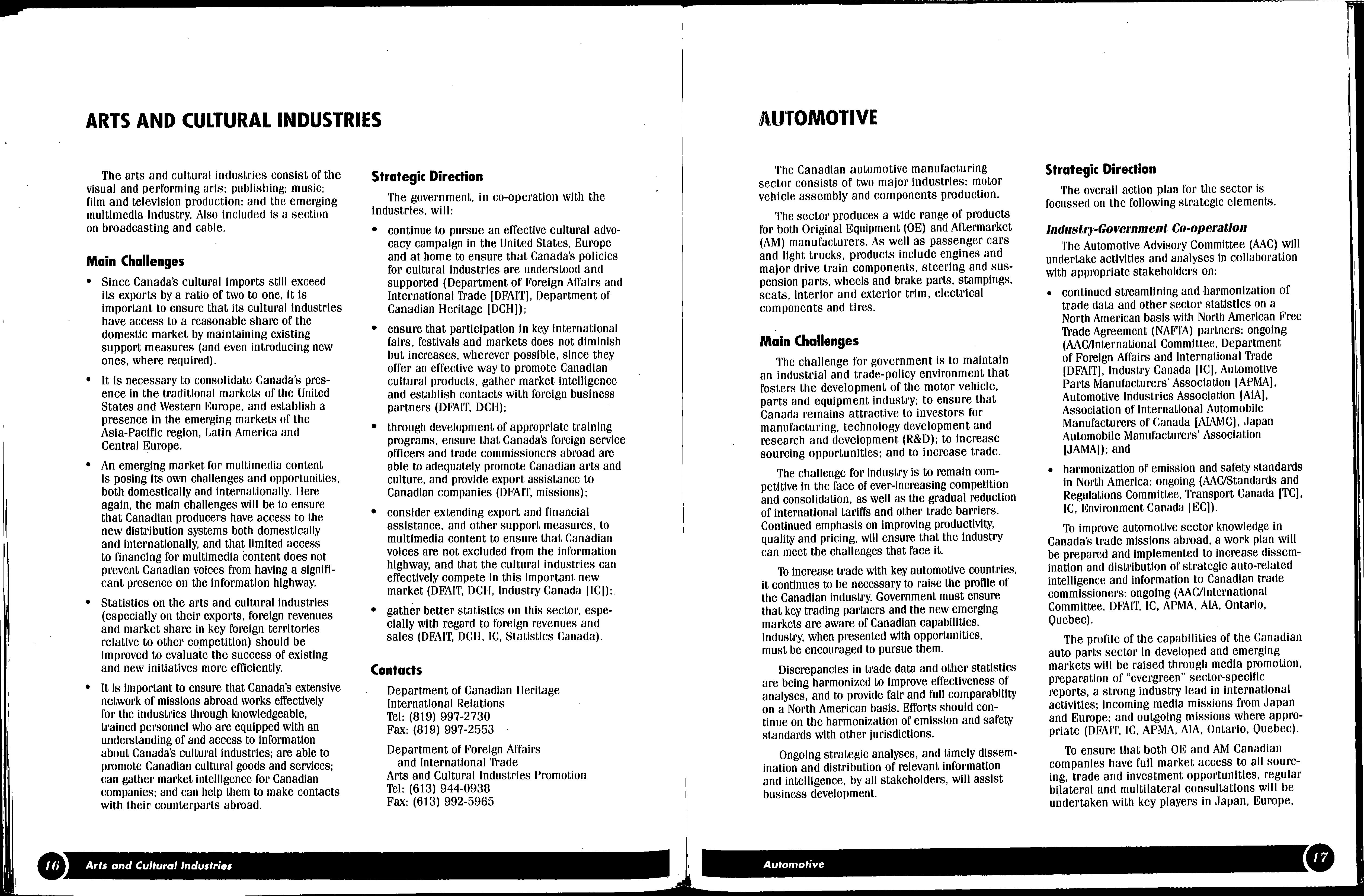 ARTS AND CULTURAL INDUSTRIES

The arts and cultural industries consist of the visual and performing arts; publishing; music; film and television production; and the emerging multimedia industry. Also included is a section on broadcasting and cable.

Main Challenges

• Since Canada's cultural imports still exceed its exports by a ratio of two to one, it is important to ensure that its cultural industries have access to a reasonable share of the domestic market by maintaining existing support measures (and even introducing new ones, where required).

• It is necessary to consolidate Canada's presence in the traditional markets of the United States and Western Europe, and establish a presence in the emerging markets of the Asia-Pacific region, Latin America and Central Europe.

• An emerging market for multimedia content is posing its own challenges and opportunities, both domestically and internationally. Here again, the main challenges will be to ensure that Canadian producers have access to the new distribution systems both domestically and internationally, and that limited access to financing for multimedia content does not prevent Canadian voices from having a significant presence on the information highway.

• Statistics on the arts and cultural industries (especially on their exports, foreign revenues and market share in key foreign territories relative to other competition) should be improved to evaluate the success of existing and new initiatives more efficiently.

• It is important to ensure that Canada's extensive network of missions abroad works effectively for the industries through knowledgeable, trained personnel who are equipped with an understanding of and access to information about Canada's cultural industries; are able to promote Canadian cultural goods and services; can gather market intelligence for Canadian companies; and can help them to make contacts with their counterparts abroad.

Strategic Direction

The government, in co-operation with the industries, will:

• continue to pursue an effective cultural advocacy campaign in the United States, Europe and at home to ensure that Canada's policies for cultural industries are understood and supported (Department of Foreign Affairs and International Trade [DFAIT], Department of Canadian Heritage [DCH]);

• ensure that participation in key international fairs, festivals and markets does not diminish but increases, wherever possible, since they offer an effective way to promote Canadian cultural products, gather market intelligence and establish contacts with foreign business partners (DFAIT, DCH);

• through development of appropriate training programs, ensure that Canada's foreign service officers and trade commissioners abroad are able to adequately promote Canadian arts and culture, and provide export assistance to Canadian companies (DFAIT, missions);

• consider extending export and financial assistance, and other support measures, to multimedia content to ensure that Canadian voices are not excluded from the information highway, and that the cultural industries can effectively compete in this important new market (DFAIT, DCH, Industry Canada [IC]);

• gather better statistics on this sector, especially with regard to foreign revenues and sales (DFAIT, DCH, IC, Statistics Canada).

Contacts

Department of Canadian Heritage
International Relations
Tel: (819) 997-2730
Fax: (819) 997-2553

Department of Foreign Affairs and International Trade
Arts and Cultural Industries Promotion
Tel: (613) 944-0938
Fax: (613) 992-5965

16 Arts and Cultural Industries

AUTOMOTIVE

The Canadian automotive manufacturing sector consists of two major industries: motor vehicle assembly and components production.

The sector produces a wide range of products for both Original Equipment (OE) and Aftermarket (AM) manufacturers. As well as passenger cars and light trucks, products include engines and major drive train components, steering and suspension parts, wheels and brake parts, stampings, seats, interior and exterior trim, electrical components and tires.

Main Challenges

The challenge for government is to maintain an industrial and trade-policy environment that fosters the development of the motor vehicle, parts and equipment industry; to ensure that Canada remains attractive to investors for manufacturing, technology development and research and development (R&D); to increase sourcing opportunities; and to increase trade.

The challenge for industry is to remain competitive in the face of ever-increasing competition and consolidation, as well as the gradual reduction of international tariffs and other trade barriers. Continued emphasis on improving productivity, quality and pricing, will ensure that the industry can meet the challenges that face it.

To increase trade with key automotive countries, it continues to be necessary to raise the profile of the Canadian industry. Government must ensure that key trading partners and the new emerging markets are aware of Canadian capabilities. Industry, when presented with opportunities, must be encouraged to pursue them.

Discrepancies in trade data and other statistics are being harmonized to improve effectiveness of analyses, and to provide fair and full comparability on a North American basis. Efforts should continue on the harmonization of emission and safety standards with other jurisdictions.

Ongoing strategic analyses, and timely dissemination and distribution of relevant information and intelligence, by all stakeholders, will assist business development.

Strategic Direction

The overall action plan for the sector is focussed on the following strategic elements.

Industry-Government Co-operation

The Automotive Advisory Committee (AAC) will undertake activities and analyses in collaboration with appropriate stakeholders on:

• continued streamlining and harmonization of trade data and other sector statistics on a North American basis with North American Free Trade Agreement (NAFTA) partners: ongoing (AAC/International Committee, Department of Foreign Affairs and International Trade [DFAIT], Industry Canada [IC], Automotive Parts Manufacturers' Association [APMA], Automotive Industries Association [AIA], Association of International Automobile Manufacturers of Canada [AIAMC], Japan Automobile Manufacturers' Association [JAMA]); and

• harmonization of emission and safety standards in North America: ongoing (AAC/Standards and Regulations Committee, Transport Canada [TC], IC, Environment Canada [EC]).

To improve automotive sector knowledge in Canada's trade missions abroad, a work plan will be prepared and implemented to increase dissemination and distribution of strategic auto-related intelligence and information to Canadian trade commissioners: ongoing (AAC/International Committee, DFAIT, IC, APMA, AIA, Ontario, Quebec).

The profile of the capabilities of the Canadian auto parts sector in developed and emerging markets will be raised through media promotion, preparation of "evergreen" sector-specific reports, a strong industry lead in international activities; incoming media missions from Japan and Europe; and outgoing missions where appropriate (DFAIT, IC, APMA, AIA, Ontario, Quebec).

To ensure that both OE and AM Canadian companies have full market access to all sourcing, trade and investment opportunities, regular bilateral and multilateral consultations will be undertaken with key players in Japan, Europe,

Automotive 17